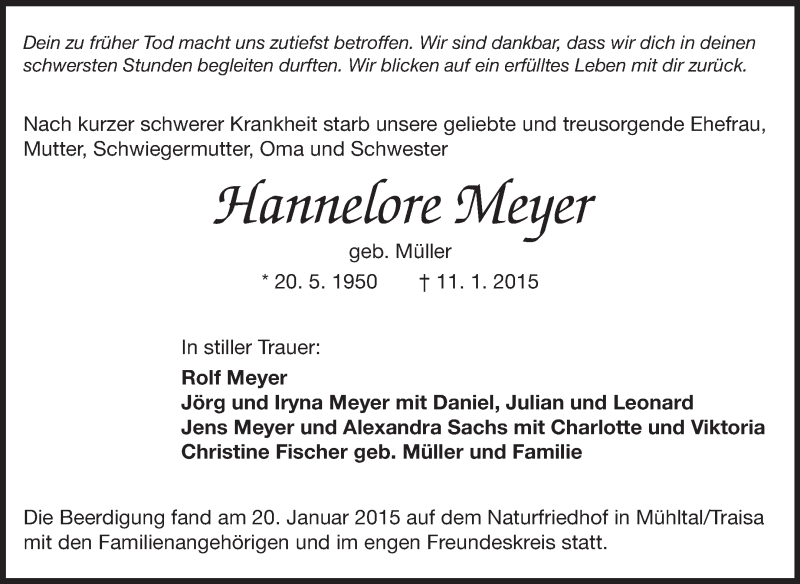 Dein zu früher Tod macht uns zutiefst betroffen. Wir sind dankbar, dass wir dich in deinen schwersten Stunden begleiten durften. Wir blicken auf ein erfülltes Leben mit dir zurück.

Nach kurzer schwerer Krankheit starb unsere geliebte und treusorgende Ehefrau, Mutter, Schwiegermutter, Oma und Schwester

Hannelore Meyer

geb. Müller

* 20. 5. 1950 † 11. 1. 2015

In stiller Trauer:

Rolf Meyer
Jörg und Iryna Meyer mit Daniel, Julian und Leonard
Jens Meyer und Alexandra Sachs mit Charlotte und Viktoria
Christine Fischer geb. Müller und Familie

Die Beerdigung fand am 20. Januar 2015 auf dem Naturfriedhof in Mühltal/Traisa mit den Familienangehörigen und im engen Freundeskreis statt.